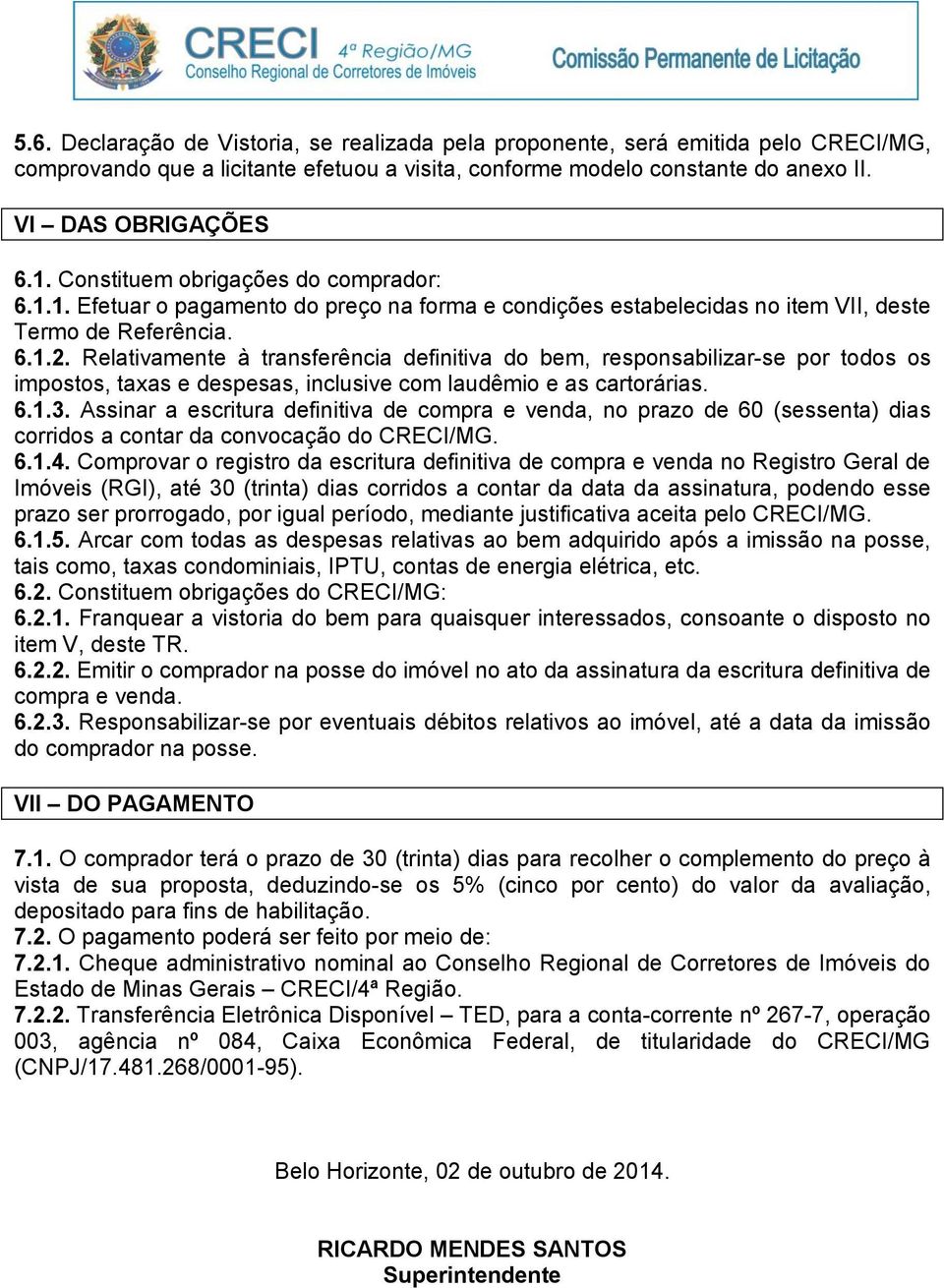 CRECI 4ª Região/MG
Conselho Regional de Corretores de Imóveis
Comissão Permanente de Licitação

5.6. Declaração de Vistoria, se realizada pela proponente, será emitida pelo CRECI/MG, comprovando que a licitante efetuou a visita, conforme modelo constante do anexo II.

VI – DAS OBRIGAÇÕES

6.1. Constituem obrigações do comprador:
6.1.1. Efetuar o pagamento do preço na forma e condições estabelecidas no item VII, deste Termo de Referência.
6.1.2. Relativamente à transferência definitiva do bem, responsabilizar-se por todos os impostos, taxas e despesas, inclusive com laudêmio e as cartorárias.
6.1.3. Assinar a escritura definitiva de compra e venda, no prazo de 60 (sessenta) dias corridos a contar da convocação do CRECI/MG.
6.1.4. Comprovar o registro da escritura definitiva de compra e venda no Registro Geral de Imóveis (RGI), até 30 (trinta) dias corridos a contar da data da assinatura, podendo esse prazo ser prorrogado, por igual período, mediante justificativa aceita pelo CRECI/MG.
6.1.5. Arcar com todas as despesas relativas ao bem adquirido após a imissão na posse, tais como, taxas condominiais, IPTU, contas de energia elétrica, etc.
6.2. Constituem obrigações do CRECI/MG:
6.2.1. Franquear a vistoria do bem para quaisquer interessados, consoante o disposto no item V, deste TR.
6.2.2. Emitir o comprador na posse do imóvel no ato da assinatura da escritura definitiva de compra e venda.
6.2.3. Responsabilizar-se por eventuais débitos relativos ao imóvel, até a data da imissão do comprador na posse.

VII – DO PAGAMENTO

7.1. O comprador terá o prazo de 30 (trinta) dias para recolher o complemento do preço à vista de sua proposta, deduzindo-se os 5% (cinco por cento) do valor da avaliação, depositado para fins de habilitação.
7.2. O pagamento poderá ser feito por meio de:
7.2.1. Cheque administrativo nominal ao Conselho Regional de Corretores de Imóveis do Estado de Minas Gerais – CRECI/4ª Região.
7.2.2. Transferência Eletrônica Disponível – TED, para a conta-corrente nº 267-7, operação 003, agência nº 084, Caixa Econômica Federal, de titularidade do CRECI/MG (CNPJ/17.481.268/0001-95).

Belo Horizonte, 02 de outubro de 2014.

RICARDO MENDES SANTOS
Superintendente